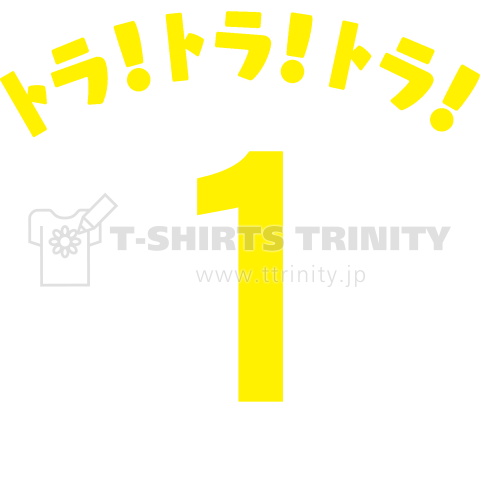 トラ!トラ!トラ!

1

T-SHIRTS TRINITY
www.ttrinity.jp